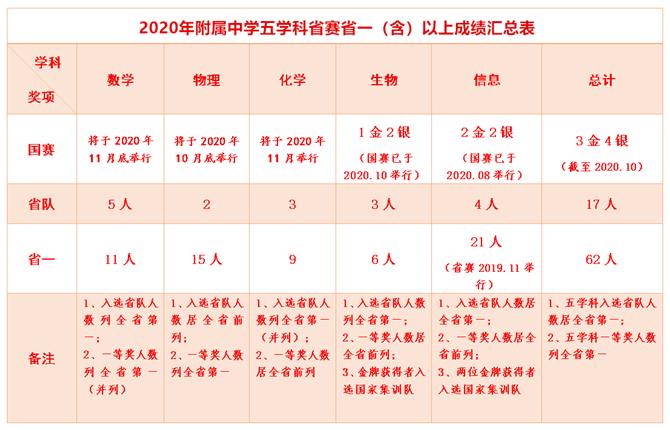 2020年附属中学五学科省赛省一（含）以上成绩汇总表

| 学科 奖项 | 数学 | 物理 | 化学 | 生物 | 信息 | 总计 |
|---|---|---|---|---|---|---|
| 国赛 | 将于 2020 年 11 月底举行 | 将于 2020 年 10 月底举行 | 将于 2020 年 11 月举行 | 1 金 2 银（国赛已于 2020.10 举行） | 2 金 2 银（国赛已于 2020.08 举行） | 3 金 4 银（截至 2020.10） |
| 省队 | 5 人 | 2 | 3 | 3 人 | 4 人 | 17 人 |
| 省一 | 11 人 | 15 人 | 9 | 6 人 | 21 人（省赛 2019.11 举行） | 62 人 |
| 备注 | 1、入选省队人数列全省第一；2、一等奖人数列全省第一（并列） | 1、入选省队人数居全省前列；2、一等奖人数列全省第一 | 1、入选省队人数列全省第一（并列）；2、一等奖人数居全省前列 | 1、入选省队人数列全省第一；2、一等奖人数居全省前列；3、金牌获得者入选国家集训队 | 1、入选省队人数居全省第一；2、一等奖人数居全省前列；3、两位金牌获得者入选国家集训队 | 1、五学科入选省队人数居全省第一；2、五学科一等奖人数列全省第一 |